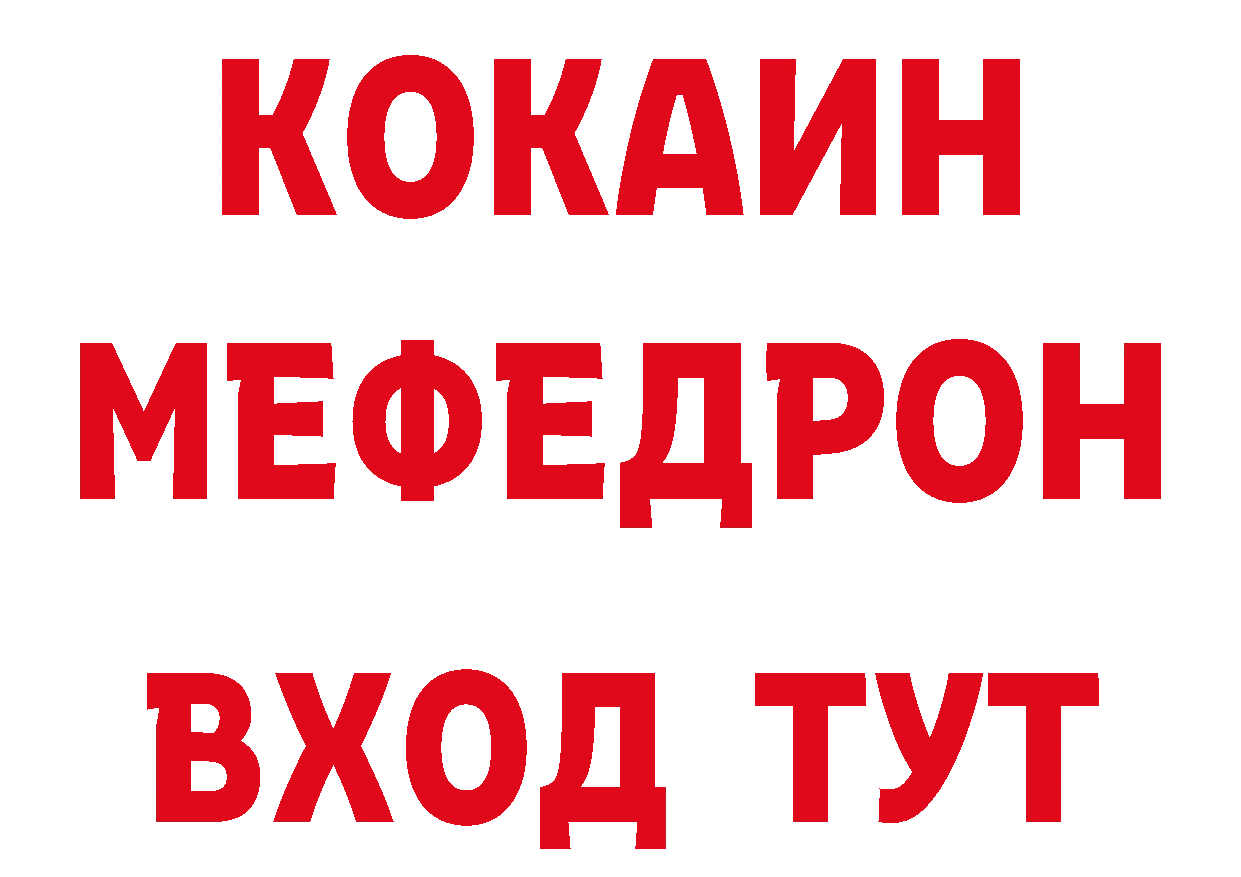 КОКАИН
МЕФЕДРОН
ВХОД ТУТ